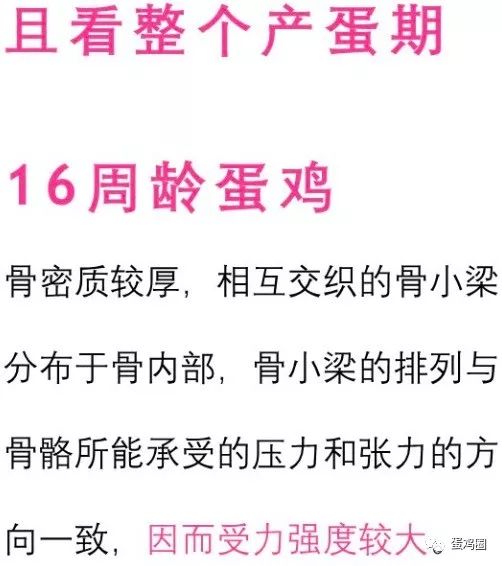 且看整个产蛋期

16周龄蛋鸡

骨密质较厚，相互交织的骨小梁分布于骨内部，骨小梁的排列与骨骼所能承受的压力和张力的方向一致，因而受力强度较大

蛋鸡圈